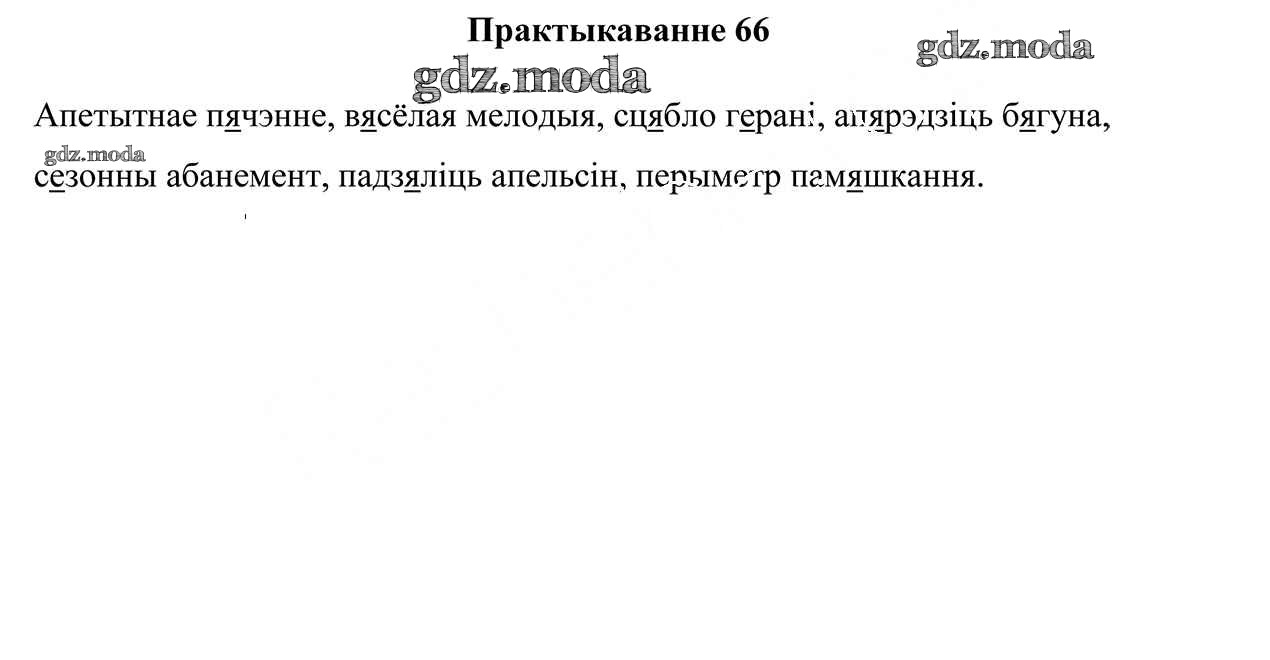 Практыкаванне 66

Апетытнае пячэнне, вясёлая мелодыя, сцябло герані, апярэдзіць бягуна, сезонны абанемент, падзяліць апельсін, перыметр памяшкання.

gdz.moda